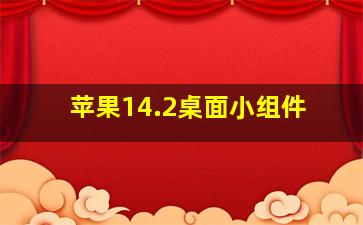 苹果14.2桌面小组件